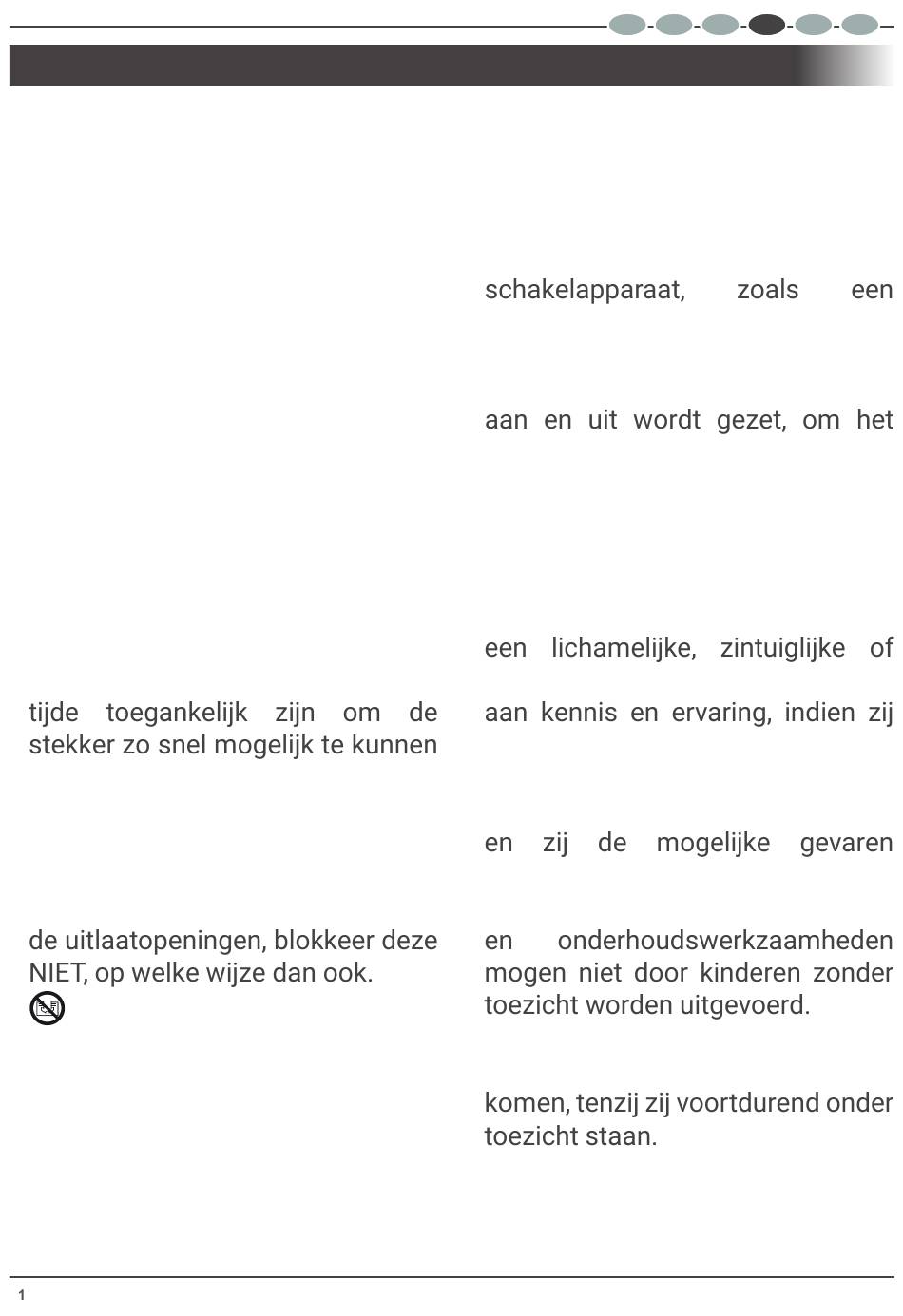 tijde toegankelijk zijn om de stekker zo snel mogelijk te kunnen

de uitlaatopeningen, blokkeer deze NIET, op welke wijze dan ook.

schakelapparaat, zoals een

aan en uit wordt gezet, om het

een lichamelijke, zintuiglijke of

aan kennis en ervaring, indien zij

en zij de mogelijke gevaren

en onderhoudswerkzaamheden mogen niet door kinderen zonder toezicht worden uitgevoerd.

komen, tenzij zij voortdurend onder toezicht staan.

1